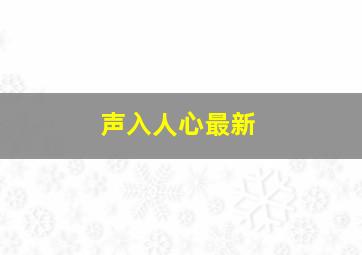 声入人心最新